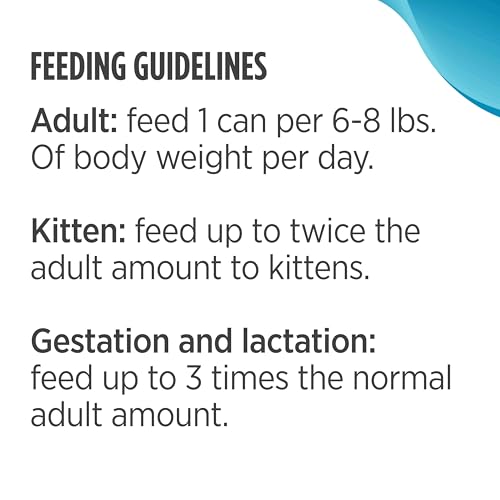 FEEDING GUIDELINES

Adult: feed 1 can per 6-8 lbs. Of body weight per day.

Kitten: feed up to twice the adult amount to kittens.

Gestation and lactation: feed up to 3 times the normal adult amount.